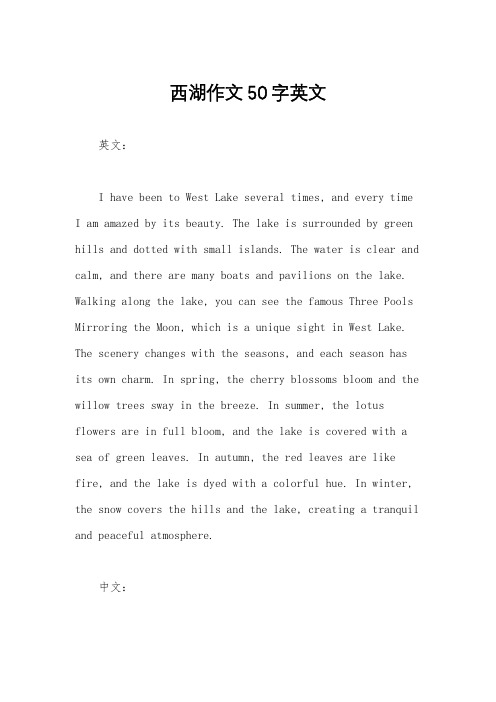 西湖作文50字英文

英文：

I have been to West Lake several times, and every time I am amazed by its beauty. The lake is surrounded by green hills and dotted with small islands. The water is clear and calm, and there are many boats and pavilions on the lake. Walking along the lake, you can see the famous Three Pools Mirroring the Moon, which is a unique sight in West Lake. The scenery changes with the seasons, and each season has its own charm. In spring, the cherry blossoms bloom and the willow trees sway in the breeze. In summer, the lotus flowers are in full bloom, and the lake is covered with a sea of green leaves. In autumn, the red leaves are like fire, and the lake is dyed with a colorful hue. In winter, the snow covers the hills and the lake, creating a tranquil and peaceful atmosphere.

中文：